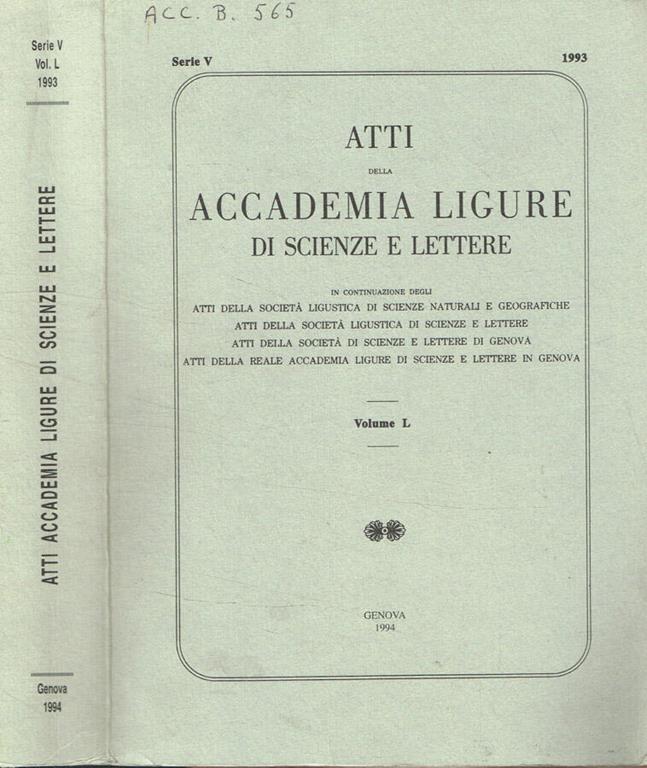 Serie V
Vol. L
1993

ATTI ACCADEMIA LIGURE DI SCIENZE E LETTERE

Genova
1994

ACC. B. 565

Serie V 1993

ATTI
DELLA
ACCADEMIA LIGURE
DI SCIENZE E LETTERE

IN CONTINUAZIONE DEGLI
ATTI DELLA SOCIETÀ LIGUSTICA DI SCIENZE NATURALI E GEOGRAFICHE
ATTI DELLA SOCIETÀ LIGUSTICA DI SCIENZE E LETTERE
ATTI DELLA SOCIETÀ DI SCIENZE E LETTERE DI GENOVA
ATTI DELLA REALE ACCADEMIA LIGURE DI SCIENZE E LETTERE IN GENOVA

Volume L

GENOVA
1994